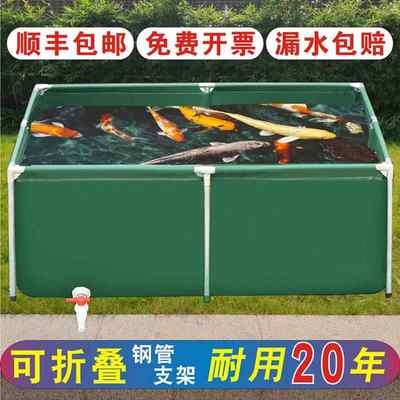 顺丰包邮 免费开票 漏水包赔

可折叠 钢管支架 耐用20年